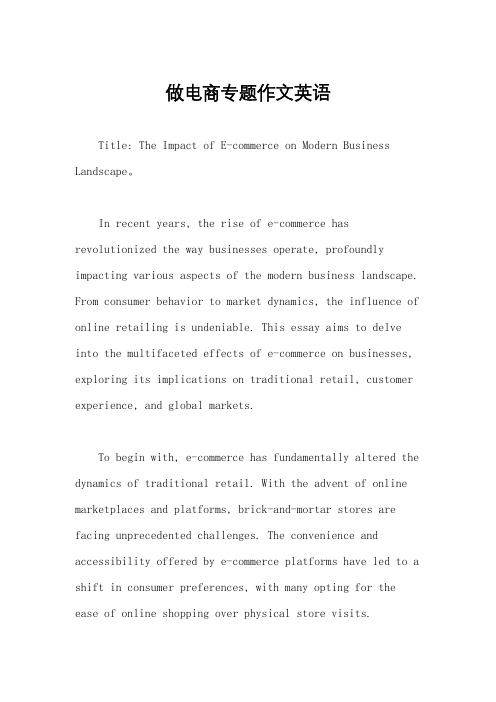 做电商专题作文英语

Title: The Impact of E-commerce on Modern Business Landscape。

In recent years, the rise of e-commerce has revolutionized the way businesses operate, profoundly impacting various aspects of the modern business landscape. From consumer behavior to market dynamics, the influence of online retailing is undeniable. This essay aims to delve into the multifaceted effects of e-commerce on businesses, exploring its implications on traditional retail, customer experience, and global markets.

To begin with, e-commerce has fundamentally altered the dynamics of traditional retail. With the advent of online marketplaces and platforms, brick-and-mortar stores are facing unprecedented challenges. The convenience and accessibility offered by e-commerce platforms have led to a shift in consumer preferences, with many opting for the ease of online shopping over physical store visits.